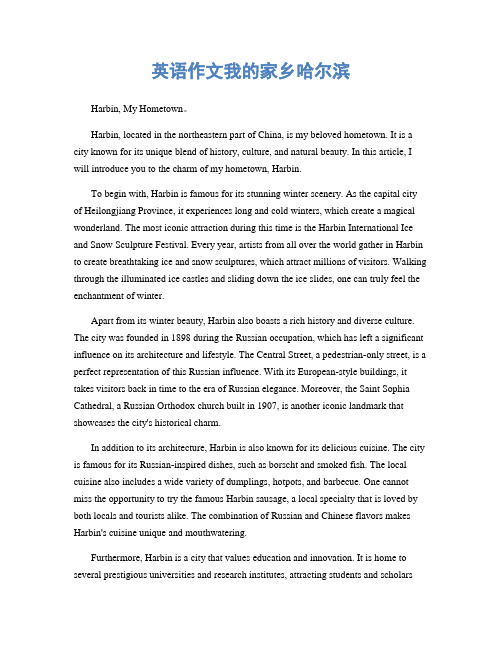 英语作文我的家乡哈尔滨

Harbin, My Hometown。

Harbin, located in the northeastern part of China, is my beloved hometown. It is a city known for its unique blend of history, culture, and natural beauty. In this article, I will introduce you to the charm of my hometown, Harbin.

To begin with, Harbin is famous for its stunning winter scenery. As the capital city of Heilongjiang Province, it experiences long and cold winters, which create a magical wonderland. The most iconic attraction during this time is the Harbin International Ice and Snow Sculpture Festival. Every year, artists from all over the world gather in Harbin to create breathtaking ice and snow sculptures, which attract millions of visitors. Walking through the illuminated ice castles and sliding down the ice slides, one can truly feel the enchantment of winter.

Apart from its winter beauty, Harbin also boasts a rich history and diverse culture. The city was founded in 1898 during the Russian occupation, which has left a significant influence on its architecture and lifestyle. The Central Street, a pedestrian-only street, is a perfect representation of this Russian influence. With its European-style buildings, it takes visitors back in time to the era of Russian elegance. Moreover, the Saint Sophia Cathedral, a Russian Orthodox church built in 1907, is another iconic landmark that showcases the city's historical charm.

In addition to its architecture, Harbin is also known for its delicious cuisine. The city is famous for its Russian-inspired dishes, such as borscht and smoked fish. The local cuisine also includes a wide variety of dumplings, hotpots, and barbecue. One cannot miss the opportunity to try the famous Harbin sausage, a local specialty that is loved by both locals and tourists alike. The combination of Russian and Chinese flavors makes Harbin's cuisine unique and mouthwatering.

Furthermore, Harbin is a city that values education and innovation. It is home to several prestigious universities and research institutes, attracting students and scholars